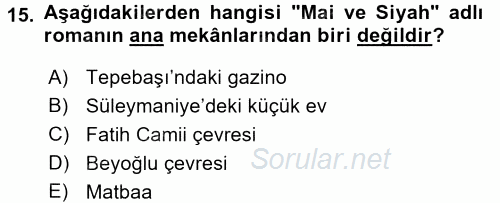 15. Aşağıdakilerden hangisi "Mai ve Siyah" adlı romanın ana mekânlarından biri değildir?

A) Tepebaşı'ndaki gazino
B) Süleymaniye'deki küçük ev
C) Fatih Camii çevresi
D) Beyoğlu çevresi
E) Matbaa

Sorular.net